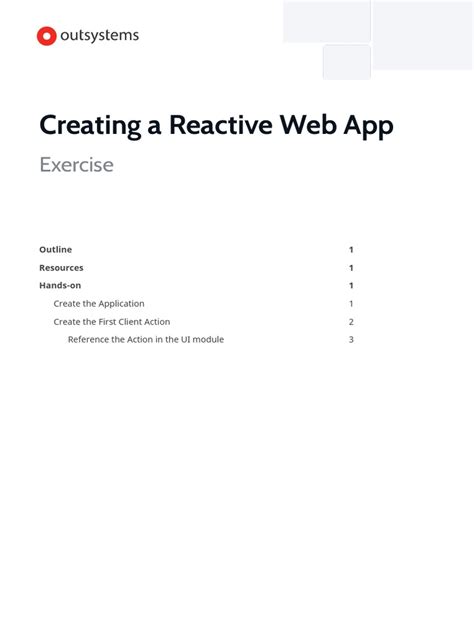 outsystems

Creating a Reactive Web App

Exercise

Outline 1

Resources 1

Hands-on 1

Create the Application 1

Create the First Client Action 2

Reference the Action in the UI module 3